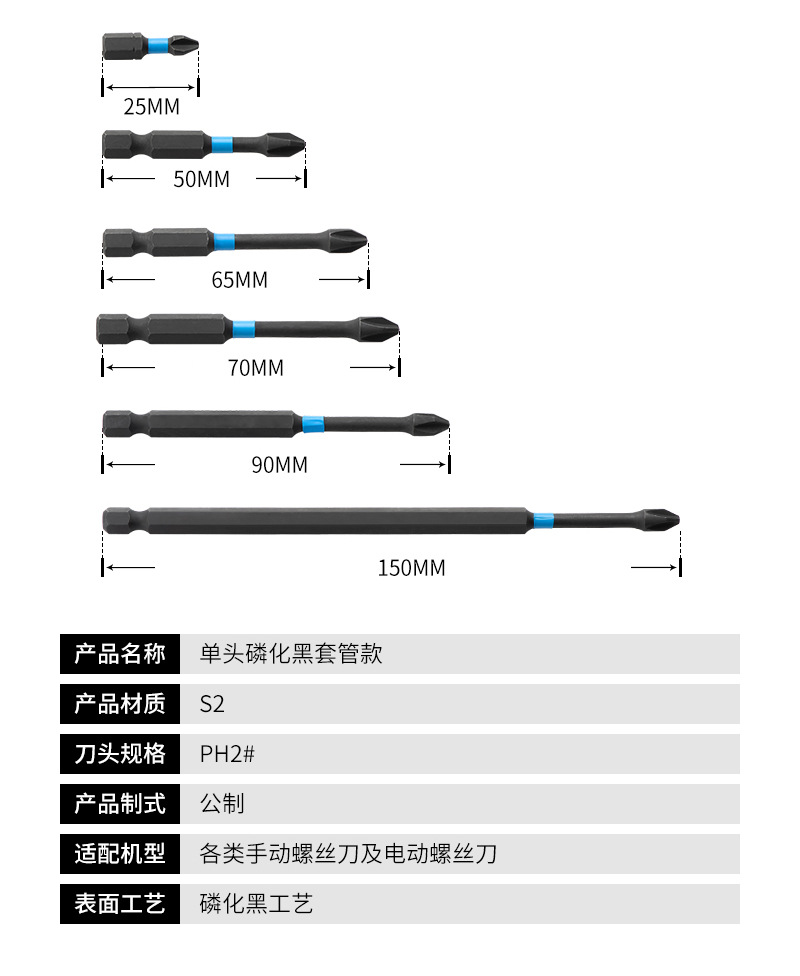 25MM

50MM

65MM

70MM

90MM

150MM

| 产品名称 | 单头磷化黑套管款 |
|---|---|
| 产品材质 | S2 |
| 刀头规格 | PH2# |
| 产品制式 | 公制 |
| 适配机型 | 各类手动螺丝刀及电动螺丝刀 |
| 表面工艺 | 磷化黑工艺 |